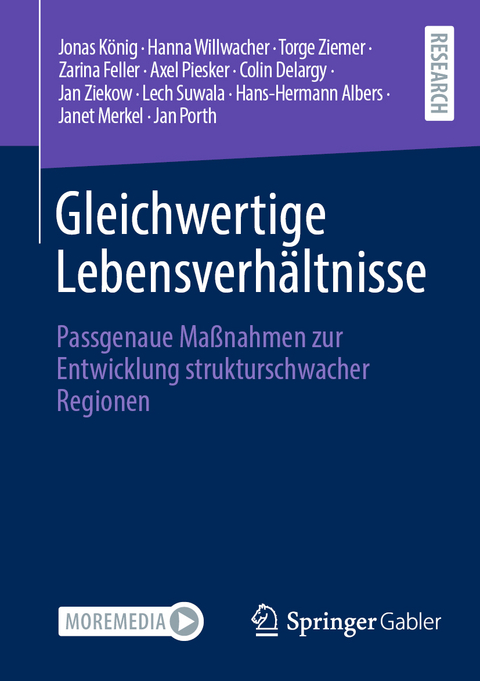 Jonas König · Hanna Willwacher · Torge Ziemer · Zarina Feller · Axel Piesker · Colin Delargy · Jan Ziekow · Lech Suwala · Hans-Hermann Albers · Janet Merkel · Jan Porth

RESEARCH

Gleichwertige Lebensverhältnisse

Passgenaue Maßnahmen zur Entwicklung strukturschwacher Regionen

MOREMEDIA

Springer Gabler